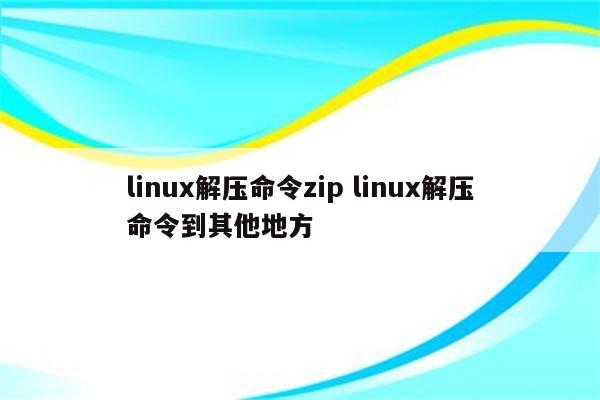 linux解压命令zip linux解压命令到其他地方